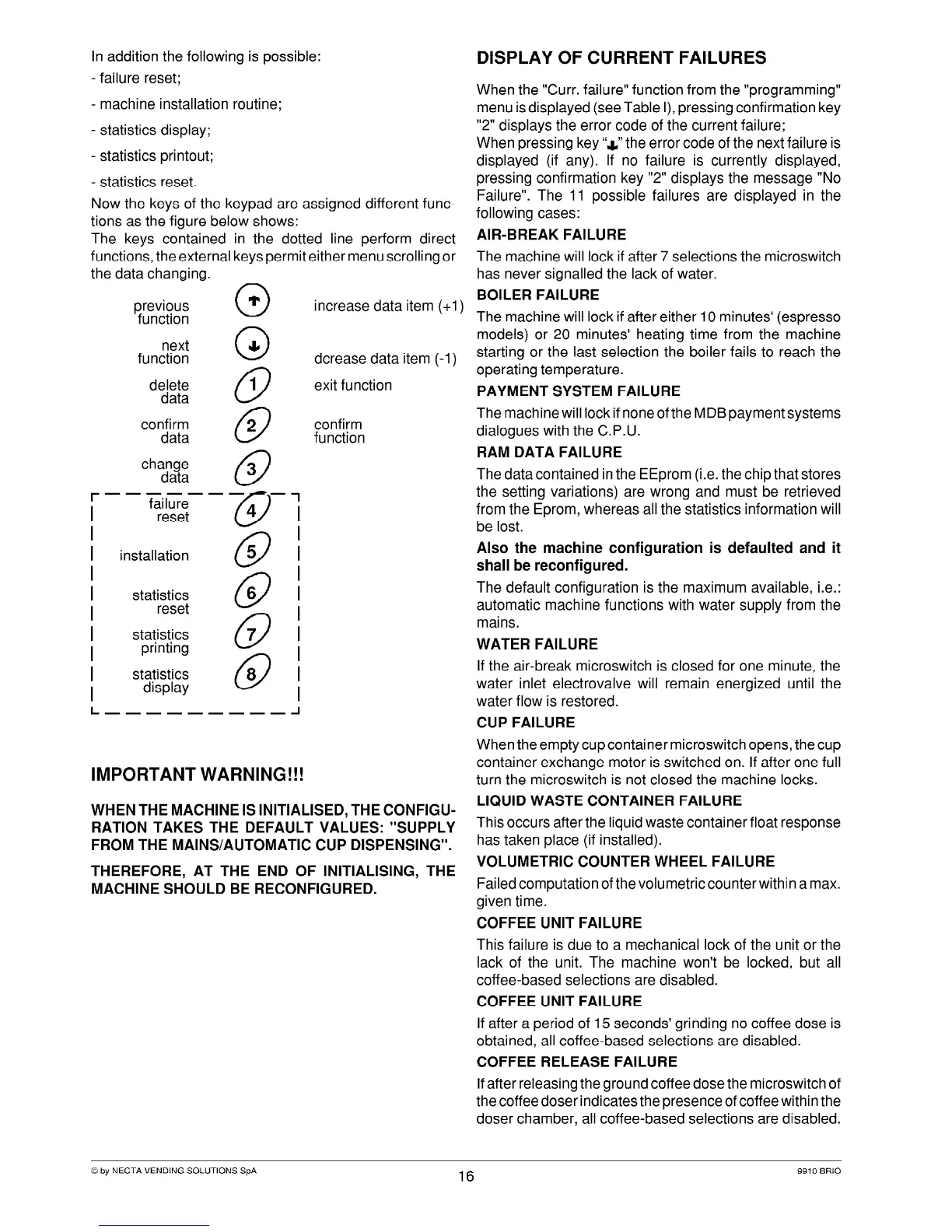 In addition the following is possible:

- failure reset;

- machine installation routine;

- statistics display;

- statistics printout;

- statistics reset.

Now the keys of the keypad are assigned different functions as the figure below shows:
The keys contained in the dotted line perform direct functions, the external keys permit either menu scrolling or the data changing.

previous function ↑ increase data item (+1)

next function ↓ dcrease data item (-1)

delete data 1 exit function

confirm data 2 confirm function

change data 3

failure reset 4

installation 5

statistics reset 6

statistics printing 7

statistics display 8

IMPORTANT WARNING!!!

WHEN THE MACHINE IS INITIALISED, THE CONFIGURATION TAKES THE DEFAULT VALUES: "SUPPLY FROM THE MAINS/AUTOMATIC CUP DISPENSING".

THEREFORE, AT THE END OF INITIALISING, THE MACHINE SHOULD BE RECONFIGURED.

DISPLAY OF CURRENT FAILURES

When the "Curr. failure" function from the "programming" menu is displayed (see Table I), pressing confirmation key "2" displays the error code of the current failure;
When pressing key "↓" the error code of the next failure is displayed (if any). If no failure is currently displayed, pressing confirmation key "2" displays the message "No Failure". The 11 possible failures are displayed in the following cases:

AIR-BREAK FAILURE

The machine will lock if after 7 selections the microswitch has never signalled the lack of water.

BOILER FAILURE

The machine will lock if after either 10 minutes' (espresso models) or 20 minutes' heating time from the machine starting or the last selection the boiler fails to reach the operating temperature.

PAYMENT SYSTEM FAILURE

The machine will lock if none of the MDB payment systems dialogues with the C.P.U.

RAM DATA FAILURE

The data contained in the EEprom (i.e. the chip that stores the setting variations) are wrong and must be retrieved from the Eprom, whereas all the statistics information will be lost.

Also the machine configuration is defaulted and it shall be reconfigured.

The default configuration is the maximum available, i.e.: automatic machine functions with water supply from the mains.

WATER FAILURE

If the air-break microswitch is closed for one minute, the water inlet electrovalve will remain energized until the water flow is restored.

CUP FAILURE

When the empty cup container microswitch opens, the cup container exchange motor is switched on. If after one full turn the microswitch is not closed the machine locks.

LIQUID WASTE CONTAINER FAILURE

This occurs after the liquid waste container float response has taken place (if installed).

VOLUMETRIC COUNTER WHEEL FAILURE

Failed computation of the volumetric counter within a max. given time.

COFFEE UNIT FAILURE

This failure is due to a mechanical lock of the unit or the lack of the unit. The machine won't be locked, but all coffee-based selections are disabled.

COFFEE UNIT FAILURE

If after a period of 15 seconds' grinding no coffee dose is obtained, all coffee-based selections are disabled.

COFFEE RELEASE FAILURE

If after releasing the ground coffee dose the microswitch of the coffee doser indicates the presence of coffee within the doser chamber, all coffee-based selections are disabled.

© by NECTA VENDING SOLUTIONS SpA 16 9910 BRIO